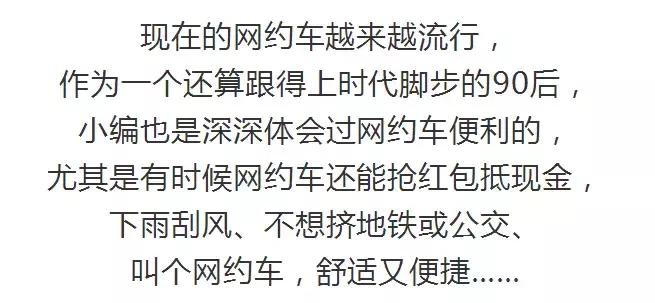 现在的网约车越来越流行，
作为一个还算跟得上时代脚步的90后，
小编也是深深体会过网约车便利的，
尤其是有时候网约车还能抢红包抵现金，
下雨刮风、不想挤地铁或公交、
叫个网约车，舒适又便捷......